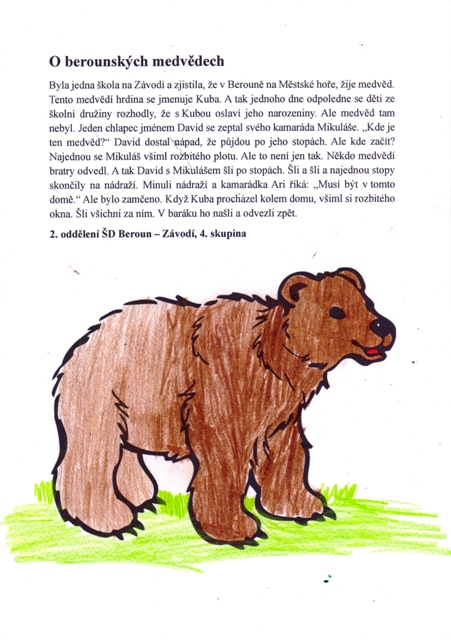 O berounských medvědech

Byla jedna škola na Závodí a zjistila, že v Berouně na Městské hoře, žije medvěd. Tento medvědí hrdina se jmenuje Kuba. A tak jednoho dne odpoledne se děti ze školní družiny rozhodly, že s Kubou oslaví jeho narozeniny. Ale medvěd tam nebyl. Jeden chlapec jménem David se zeptal svého kamaráda Mikuláše. „Kde je ten medvěd?“ David dostal nápad, že půjdou po jeho stopách. Ale kde začít? Najednou se Mikuláš všiml rozbitého plotu. Ale to není jen tak. Někdo medvědí bratry odvedl. A tak David s Mikulášem šli po stopách. Šli a šli a najednou stopy skončily na nádraží. Minuli nádraží a kamarádka Ari říká: „Musí být v tomto domě.“ Ale bylo zamčeno. Když Kuba procházel kolem domu, všiml si rozbitého okna. Šli všichni za ním. V baráku ho našli a odvezli zpět.

2. oddělení ŠD Beroun – Závodí, 4. skupina